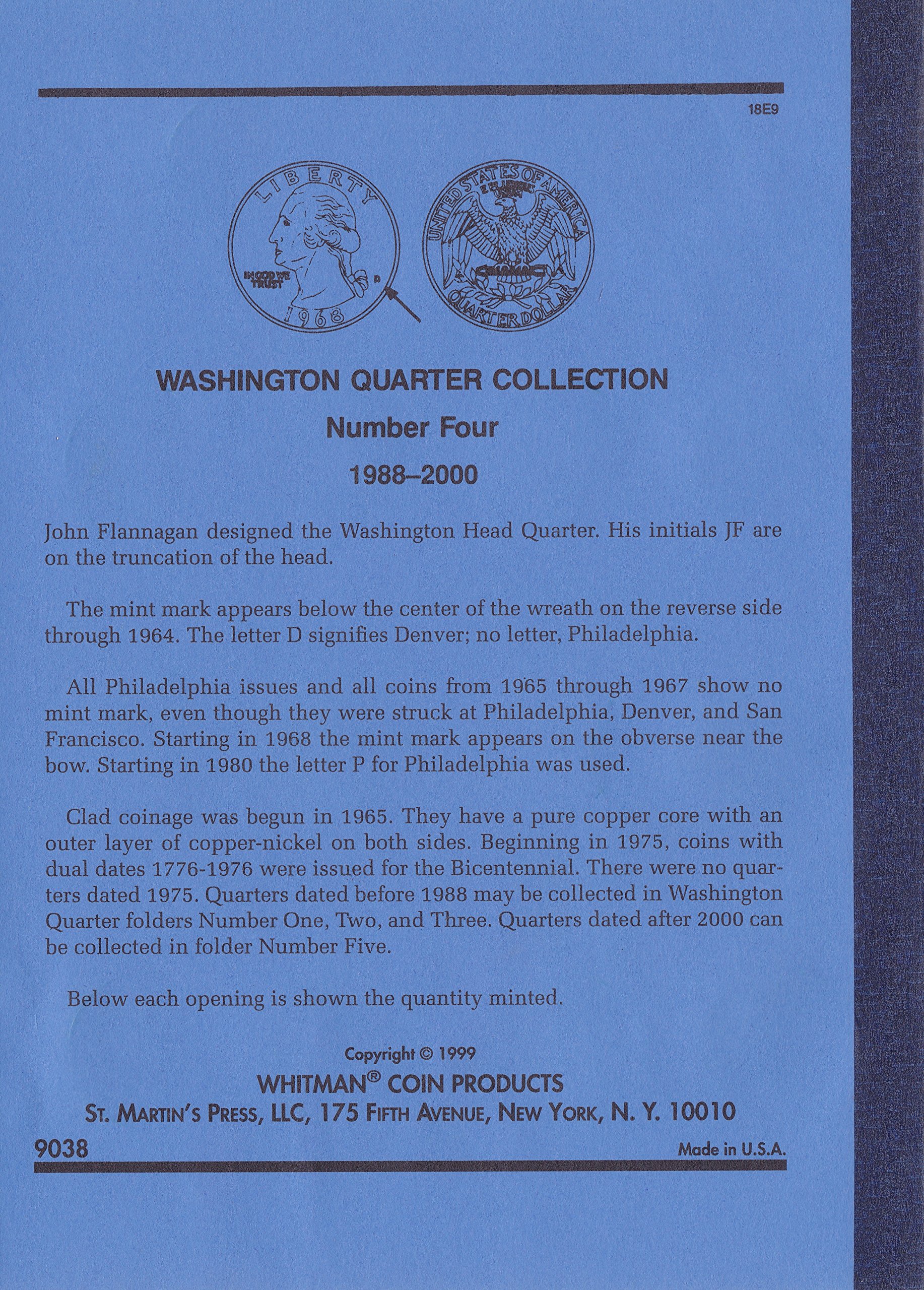 18E9

LIBERTY

IN GOD WE TRUST

D

1968

UNITED STATES OF AMERICA

E PLURIBUS UNUM

QUARTER DOLLAR

WASHINGTON QUARTER COLLECTION

Number Four

1988–2000

John Flannagan designed the Washington Head Quarter. His initials JF are on the truncation of the head.

The mint mark appears below the center of the wreath on the reverse side through 1964. The letter D signifies Denver; no letter, Philadelphia.

All Philadelphia issues and all coins from 1965 through 1967 show no mint mark, even though they were struck at Philadelphia, Denver, and San Francisco. Starting in 1968 the mint mark appears on the obverse near the bow. Starting in 1980 the letter P for Philadelphia was used.

Clad coinage was begun in 1965. They have a pure copper core with an outer layer of copper-nickel on both sides. Beginning in 1975, coins with dual dates 1776-1976 were issued for the Bicentennial. There were no quarters dated 1975. Quarters dated before 1988 may be collected in Washington Quarter folders Number One, Two, and Three. Quarters dated after 2000 can be collected in folder Number Five.

Below each opening is shown the quantity minted.

Copyright © 1999

WHITMAN® COIN PRODUCTS

ST. MARTIN'S PRESS, LLC, 175 FIFTH AVENUE, NEW YORK, N. Y. 10010

9038

Made in U.S.A.